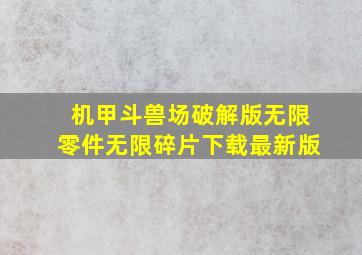 机甲斗兽场破解版无限零件无限碎片下载最新版